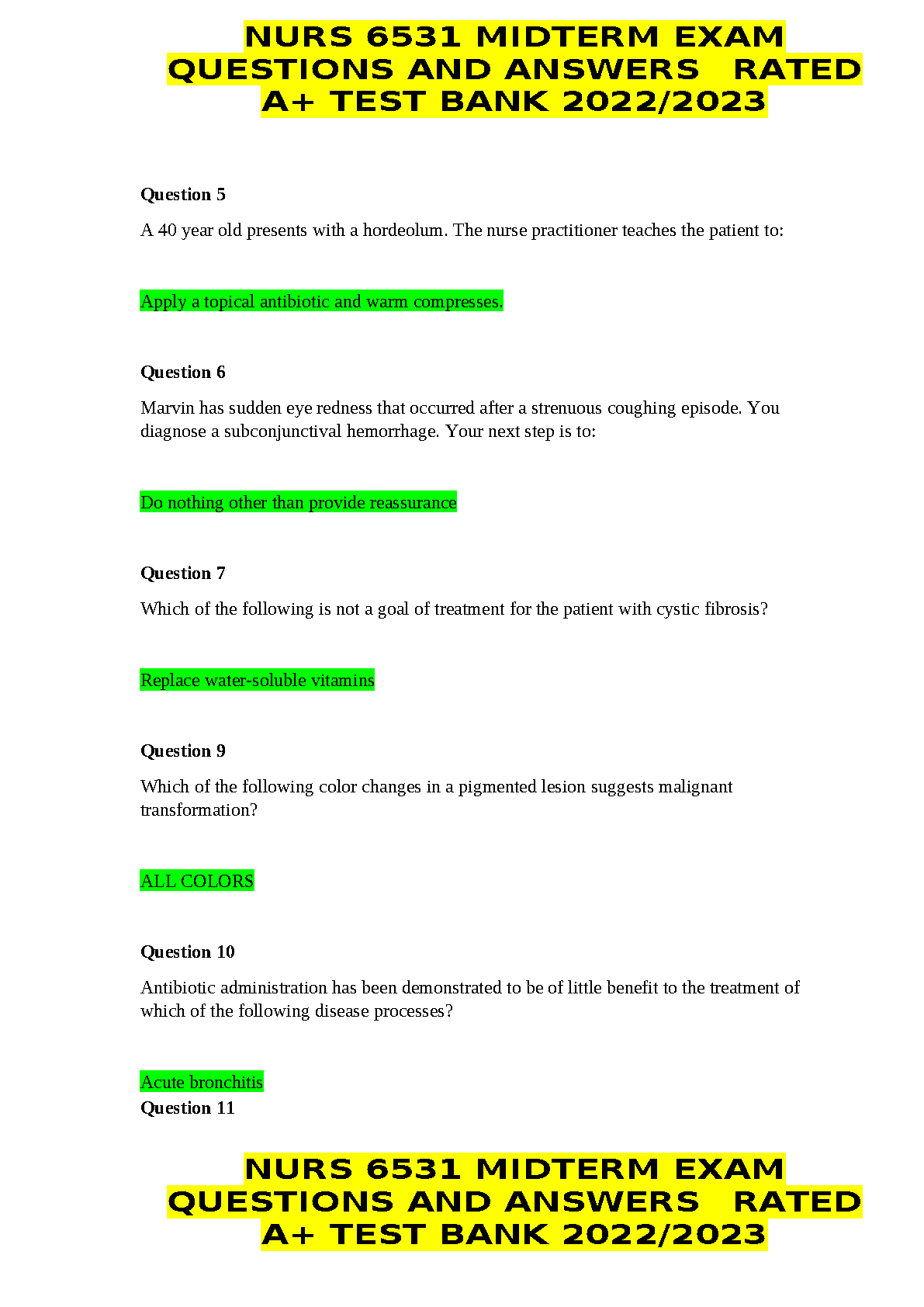 NURS 6531 MIDTERM EXAM QUESTIONS AND ANSWERS RATED A+ TEST BANK 2022/2023

Question 5

A 40 year old presents with a hordeolum. The nurse practitioner teaches the patient to:

Apply a topical antibiotic and warm compresses.

Question 6

Marvin has sudden eye redness that occurred after a strenuous coughing episode. You diagnose a subconjunctival hemorrhage. Your next step is to:

Do nothing other than provide reassurance

Question 7

Which of the following is not a goal of treatment for the patient with cystic fibrosis?

Replace water-soluble vitamins

Question 9

Which of the following color changes in a pigmented lesion suggests malignant transformation?

ALL COLORS

Question 10

Antibiotic administration has been demonstrated to be of little benefit to the treatment of which of the following disease processes?

Acute bronchitis

Question 11

NURS 6531 MIDTERM EXAM QUESTIONS AND ANSWERS RATED A+ TEST BANK 2022/2023